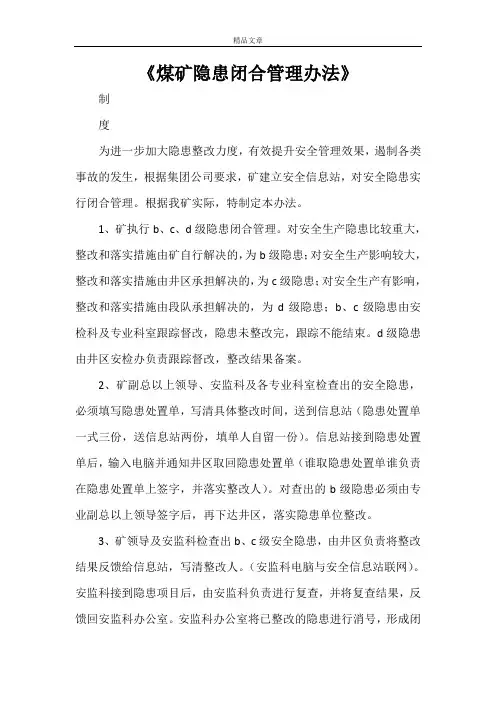 精品文章

《煤矿隐患闭合管理办法》

制

度

为进一步加大隐患整改力度，有效提升安全管理效果，遏制各类事故的发生，根据集团公司要求，矿建立安全信息站，对安全隐患实行闭合管理。根据我矿实际，特制定本办法。

1、矿执行 b、c、d 级隐患闭合管理。对安全生产隐患比较重大，整改和落实措施由矿自行解决的，为 b 级隐患；对安全生产影响较大，整改和落实措施由井区承担解决的，为 c 级隐患；对安全生产有影响，整改和落实措施由段队承担解决的，为 d 级隐患；b、c 级隐患由安检科及专业科室跟踪督改，隐患未整改完，跟踪不能结束。d 级隐患由井区安检办负责跟踪督改，整改结果备案。

2、矿副总以上领导、安监科及各专业科室检查出的安全隐患，必须填写隐患处置单，写清具体整改时间，送到信息站（隐患处置单一式三份，送信息站两份，填单人自留一份）。信息站接到隐患处置单后，输入电脑并通知井区取回隐患处置单（谁取隐患处置单谁负责在隐患处置单上签字，并落实整改人）。对查出的 b 级隐患必须由专业副总以上领导签字后，再下达井区，落实隐患单位整改。

3、矿领导及安监科检查出 b、c 级安全隐患，由井区负责将整改结果反馈给信息站，写清整改人。（安监科电脑与安全信息站联网）。安监科接到隐患项目后，由安监科负责进行复查，并将复查结果，反馈回安监科办公室。安监科办公室将已整改的隐患进行消号，形成闭